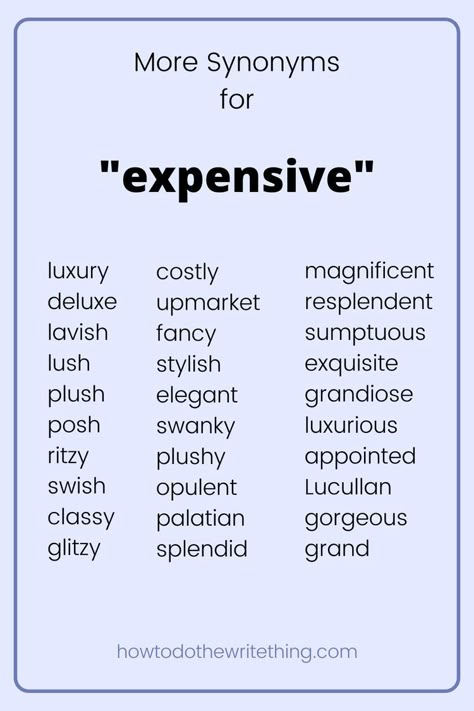 More Synonyms
for

"expensive"

luxury
deluxe
lavish
lush
plush
posh
ritzy
swish
classy
glitzy

costly
upmarket
fancy
stylish
elegant
swanky
plushy
opulent
palatian
splendid

magnificent
resplendent
sumptuous
exquisite
grandiose
luxurious
appointed
Lucullan
gorgeous
grand

howtodothewritething.com